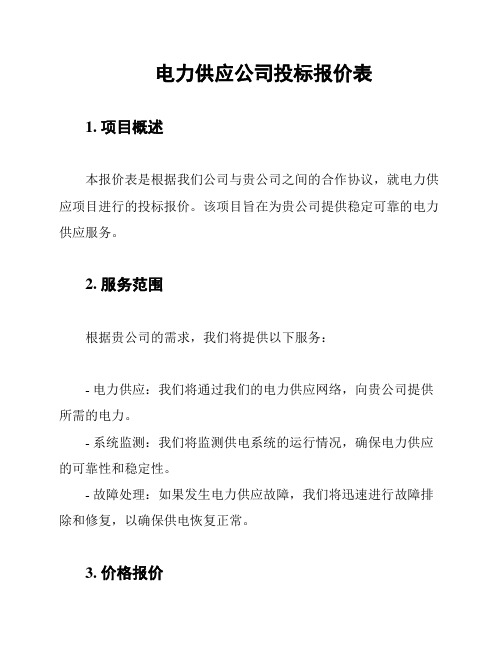 电力供应公司投标报价表

1. 项目概述

本报价表是根据我们公司与贵公司之间的合作协议，就电力供应项目进行的投标报价。该项目旨在为贵公司提供稳定可靠的电力供应服务。

2. 服务范围

根据贵公司的需求，我们将提供以下服务：

- 电力供应：我们将通过我们的电力供应网络，向贵公司提供所需的电力。
- 系统监测：我们将监测供电系统的运行情况，确保电力供应的可靠性和稳定性。
- 故障处理：如果发生电力供应故障，我们将迅速进行故障排除和修复，以确保供电恢复正常。

3. 价格报价